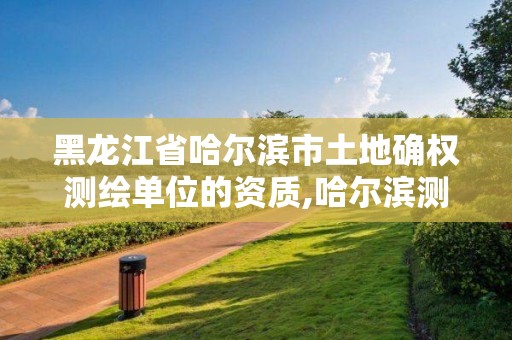 黑龙江省哈尔滨市土地确权测绘单位的资质,哈尔滨测